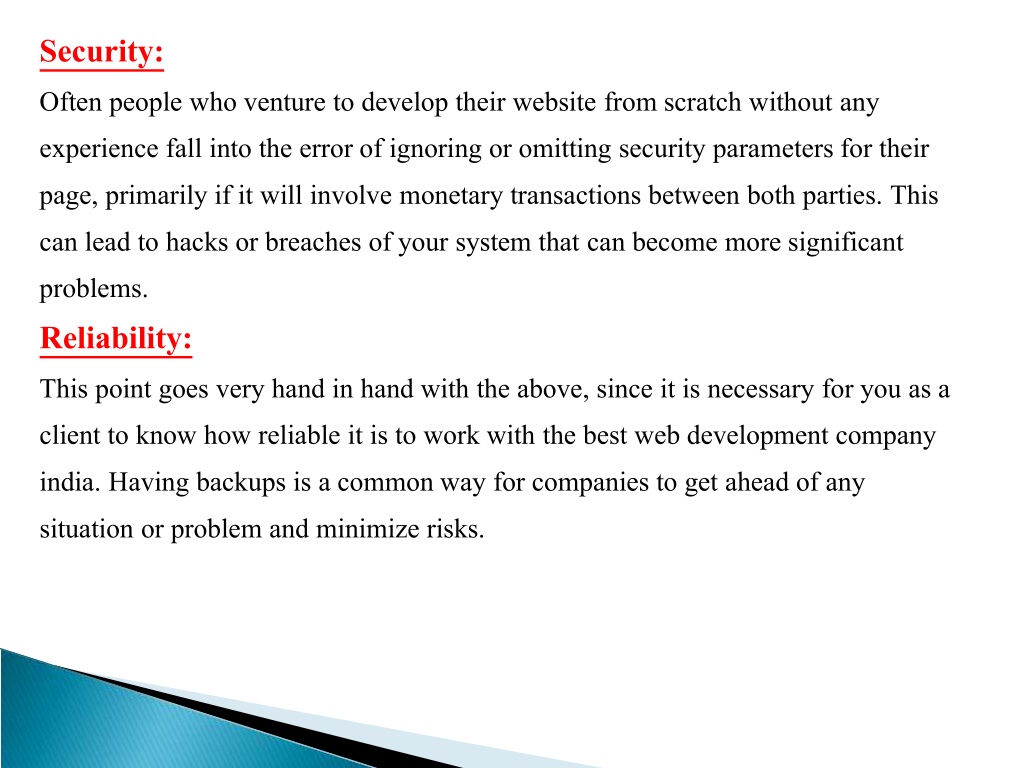 Security:

Often people who venture to develop their website from scratch without any experience fall into the error of ignoring or omitting security parameters for their page, primarily if it will involve monetary transactions between both parties. This can lead to hacks or breaches of your system that can become more significant problems.

Reliability:

This point goes very hand in hand with the above, since it is necessary for you as a client to know how reliable it is to work with the best web development company india. Having backups is a common way for companies to get ahead of any situation or problem and minimize risks.